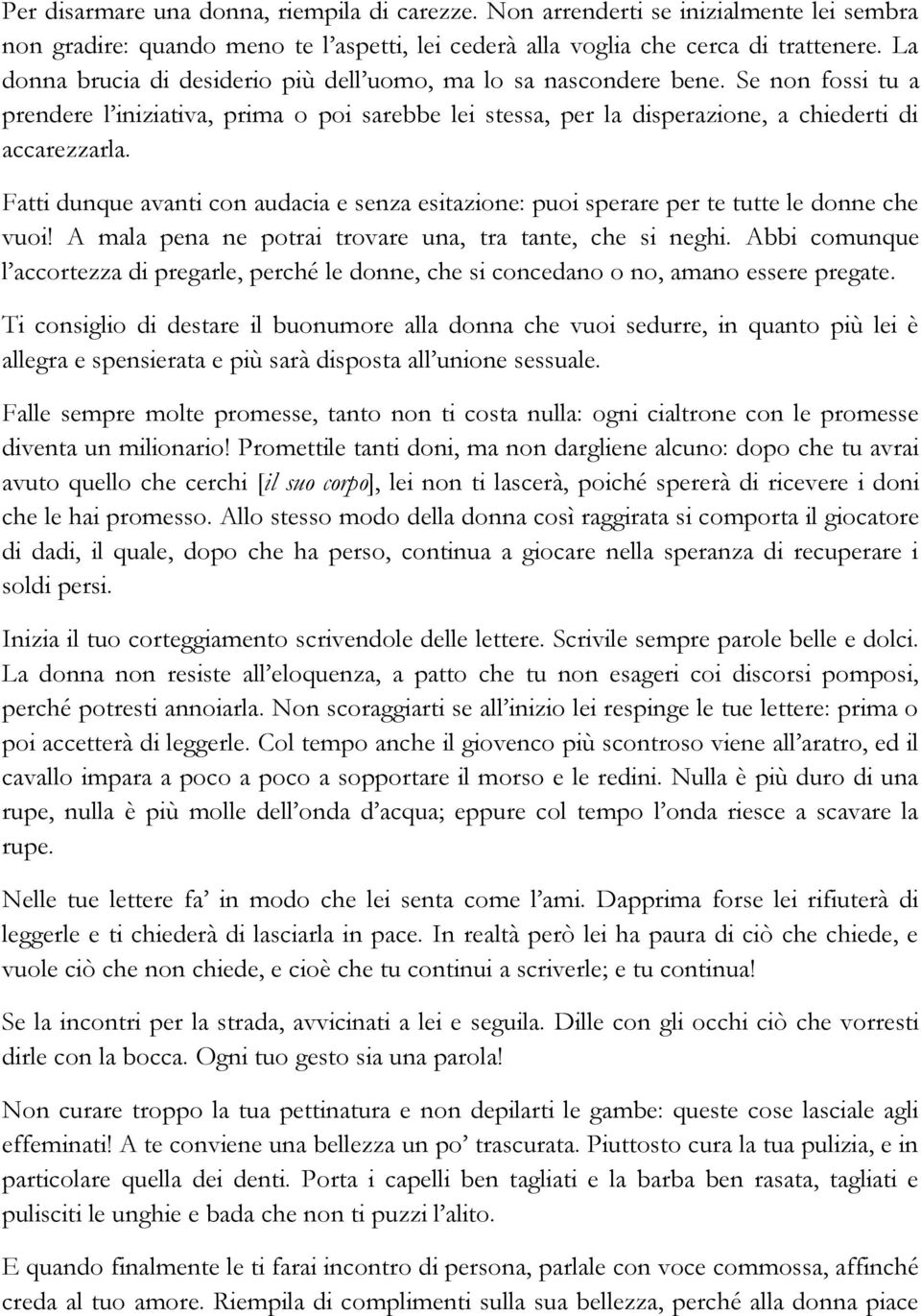 Per disarmare una donna, riempila di carezze. Non arrenderti se inizialmente lei sembra non gradire: quando meno te l'aspetti, lei cederà alla voglia che cerca di trattenere. La donna brucia di desiderio più dell'uomo, ma lo sa nascondere bene. Se non fossi tu a prendere l'iniziativa, prima o poi sarebbe lei stessa, per la disperazione, a chiederti di accarezzarla.

Fatti dunque avanti con audacia e senza esitazione: puoi sperare per te tutte le donne che vuoi! A mala pena ne potrai trovare una, tra tante, che si neghi. Abbi comunque l'accortezza di pregarle, perché le donne, che si concedano o no, amano essere pregate.

Ti consiglio di destare il buonumore alla donna che vuoi sedurre, in quanto più lei è allegra e spensierata e più sarà disposta all'unione sessuale.

Falle sempre molte promesse, tanto non ti costa nulla: ogni cialtrone con le promesse diventa un milionario! Promettile tanti doni, ma non dargliene alcuno: dopo che tu avrai avuto quello che cerchi [il suo corpo], lei non ti lascerà, poiché spererà di ricevere i doni che le hai promesso. Allo stesso modo della donna così raggirata si comporta il giocatore di dadi, il quale, dopo che ha perso, continua a giocare nella speranza di recuperare i soldi persi.

Inizia il tuo corteggiamento scrivendole delle lettere. Scrivile sempre parole belle e dolci. La donna non resiste all'eloquenza, a patto che tu non esageri coi discorsi pomposi, perché potresti annoiarla. Non scoraggiarti se all'inizio lei respinge le tue lettere: prima o poi accetterà di leggerle. Col tempo anche il giovenco più scontroso viene all'aratro, ed il cavallo impara a poco a poco a sopportare il morso e le redini. Nulla è più duro di una rupe, nulla è più molle dell'onda d'acqua; eppure col tempo l'onda riesce a scavare la rupe.

Nelle tue lettere fa' in modo che lei senta come l'ami. Dapprima forse lei rifiuterà di leggerle e ti chiederà di lasciarla in pace. In realtà però lei ha paura di ciò che chiede, e vuole ciò che non chiede, e cioè che tu continui a scriverle; e tu continua!

Se la incontri per la strada, avvicinati a lei e seguila. Dille con gli occhi ciò che vorresti dirle con la bocca. Ogni tuo gesto sia una parola!

Non curare troppo la tua pettinatura e non depilarti le gambe: queste cose lasciale agli effeminati! A te conviene una bellezza un po' trascurata. Piuttosto cura la tua pulizia, e in particolare quella dei denti. Porta i capelli ben tagliati e la barba ben rasata, tagliati e pulisciti le unghie e bada che non ti puzzi l'alito.

E quando finalmente le ti farai incontro di persona, parlale con voce commossa, affinché creda al tuo amore. Riempila di complimenti sulla sua bellezza, perché alla donna piace